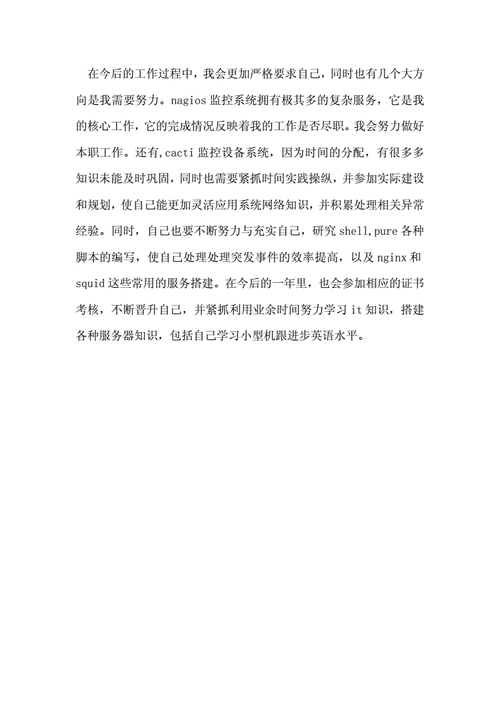 在今后的工作过程中，我会更加严格要求自己，同时也有几个大方向是我需要努力。nagios 监控系统拥有极其多的复杂服务，它是我的核心工作，它的完成情况反映着我的工作是否尽职。我会努力做好本职工作。还有,cacti 监控设备系统，因为时间的分配，有很多多知识未能及时巩固，同时也需要紧抓时间实践操纵，并参加实际建设和规划，使自己能更加灵活应用系统网络知识，并积累处理相关异常经验。同时，自己也要不断努力与充实自己，研究 shell,pure 各种脚本的编写，使自己处理处理突发事件的效率提高，以及 nginx 和 squid 这些常用的服务搭建。在今后的一年里，也会参加相应的证书考核，不断晋升自己，并紧抓利用业余时间努力学习 it 知识，搭建各种服务器知识，包括自己学习小型机跟进步英语水平。